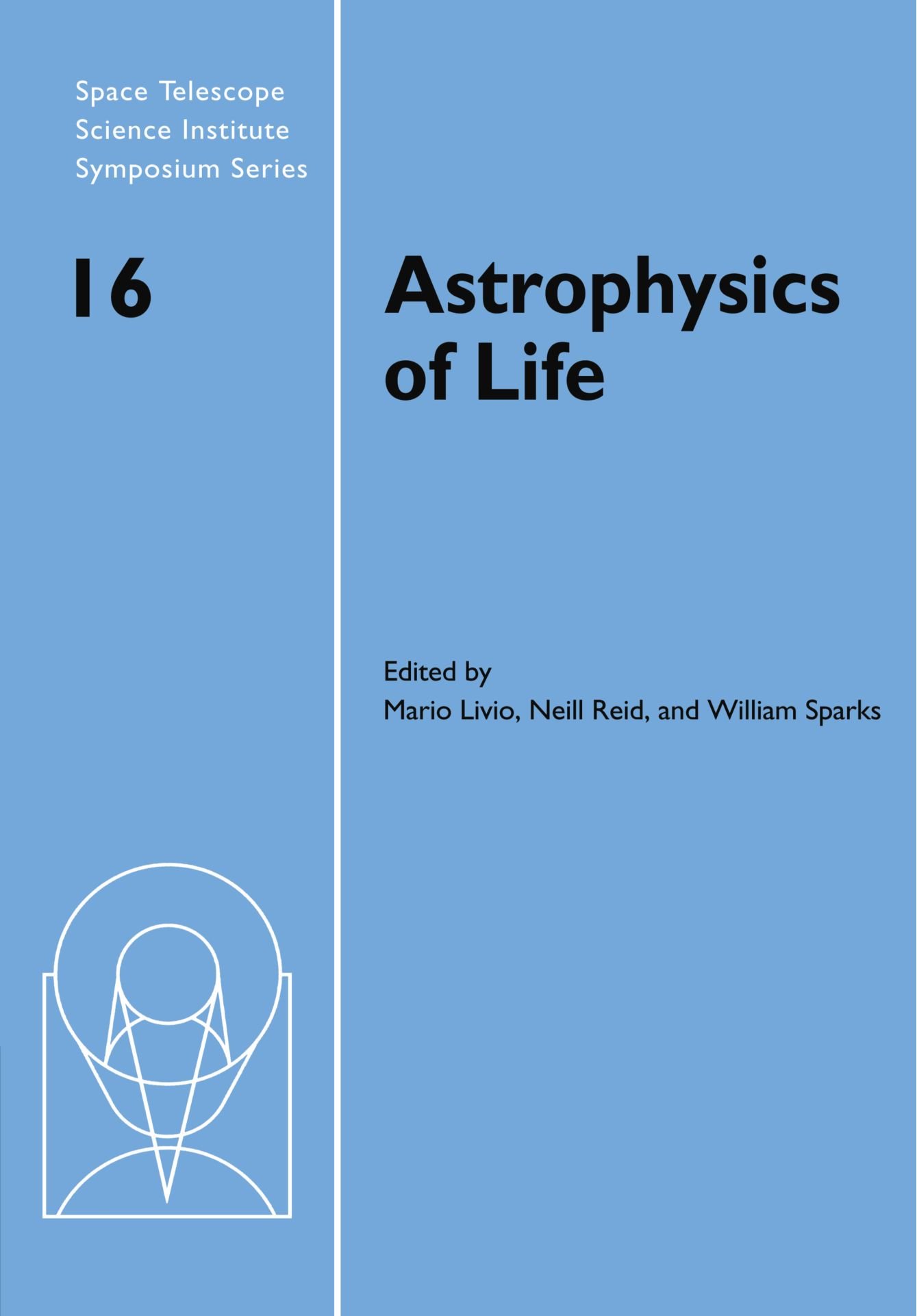 Space Telescope
Science Institute
Symposium Series

16

Astrophysics
of Life

Edited by
Mario Livio, Neill Reid, and William Sparks